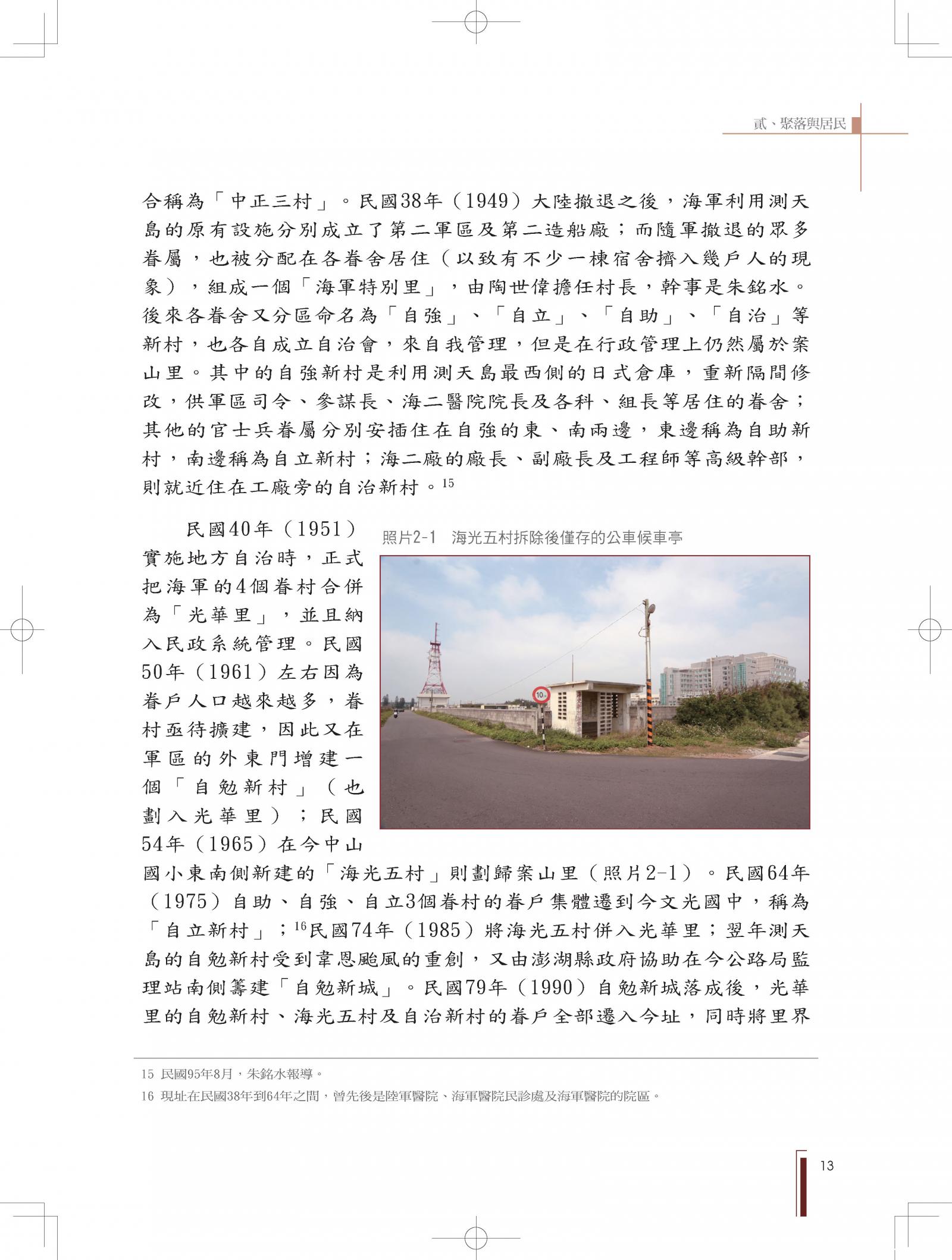 貳、聚落與居民

合稱為「中正三村」。民國38年（1949）大陸撤退之後，海軍利用測天島的原有設施分別成立了第二軍區及第二造船廠；而隨軍撤退的眾多眷屬，也被分配在各眷舍居住（以致有不少一棟宿舍擠入幾戶人的現象），組成一個「海軍特別里」，由陶世偉擔任村長，幹事是朱銘水。後來各眷舍又分區命名為「自強」、「自立」、「自助」、「自治」等新村，也各自成立自治會，來自我管理，但是在行政管理上仍然屬於案山里。其中的自強新村是利用測天島最西側的日式倉庫，重新隔間修改，供軍區司令、參謀長、海二醫院院長及各科、組長等居住的眷舍；其他的官士兵眷屬分別安插住在自強的東、南兩邊，東邊稱為自助新村，南邊稱為自立新村；海二廠的廠長、副廠長及工程師等高級幹部，則就近住在工廠旁的自治新村。$^{15}$

照片2-1　海光五村拆除後僅存的公車候車亭

10

民國40年（1951）實施地方自治時，正式把海軍的4個眷村合併為「光華里」，並且納入民政系統管理。民國50年（1961）左右因為眷戶人口越來越多，眷村亟待擴建，因此又在軍區的外東門增建一個「自勉新村」（也劃入光華里）；民國54年（1965）在今中山國小東南側新建的「海光五村」則劃歸案山里（照片2-1）。民國64年（1975）自助、自強、自立3個眷村的眷戶集體遷到今文光國中，稱為「自立新村」；$^{16}$民國74年（1985）將海光五村併入光華里；翌年測天島的自勉新村受到韋恩颱風的重創，又由澎湖縣政府協助在今公路局監理站南側籌建「自勉新城」。民國79年（1990）自勉新城落成後，光華里的自勉新村、海光五村及自治新村的眷戶全部遷入今址，同時將里界

15 民國95年8月，朱銘水報導。
16 現址在民國38年到64年之間，曾先後是陸軍醫院、海軍醫院民診處及海軍醫院的院區。

13